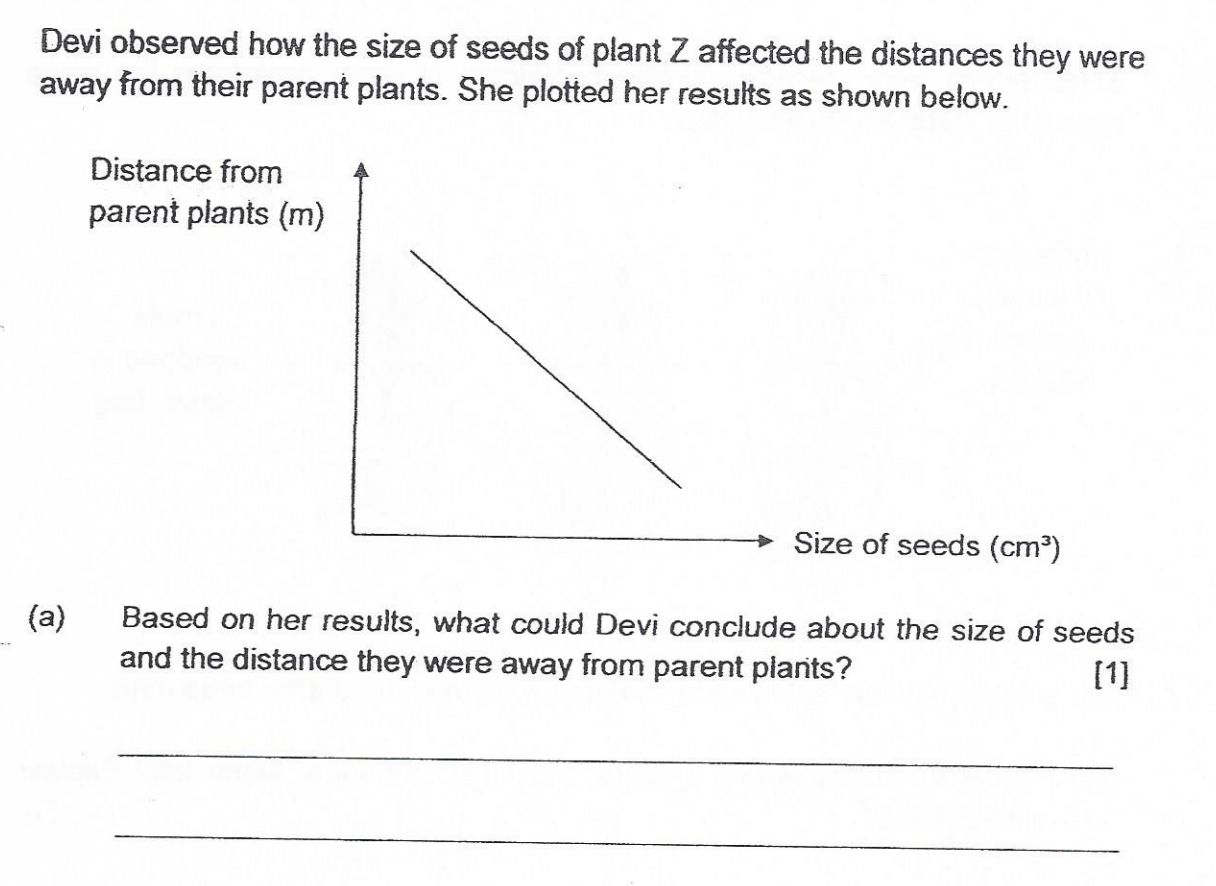 Devi observed how the size of seeds of plant Z affected the distances they were away from their parent plants. She plotted her results as shown below.

Distance from parent plants (m)

Size of seeds ($cm^3$)

(a) Based on her results, what could Devi conclude about the size of seeds and the distance they were away from parent plants? [1]